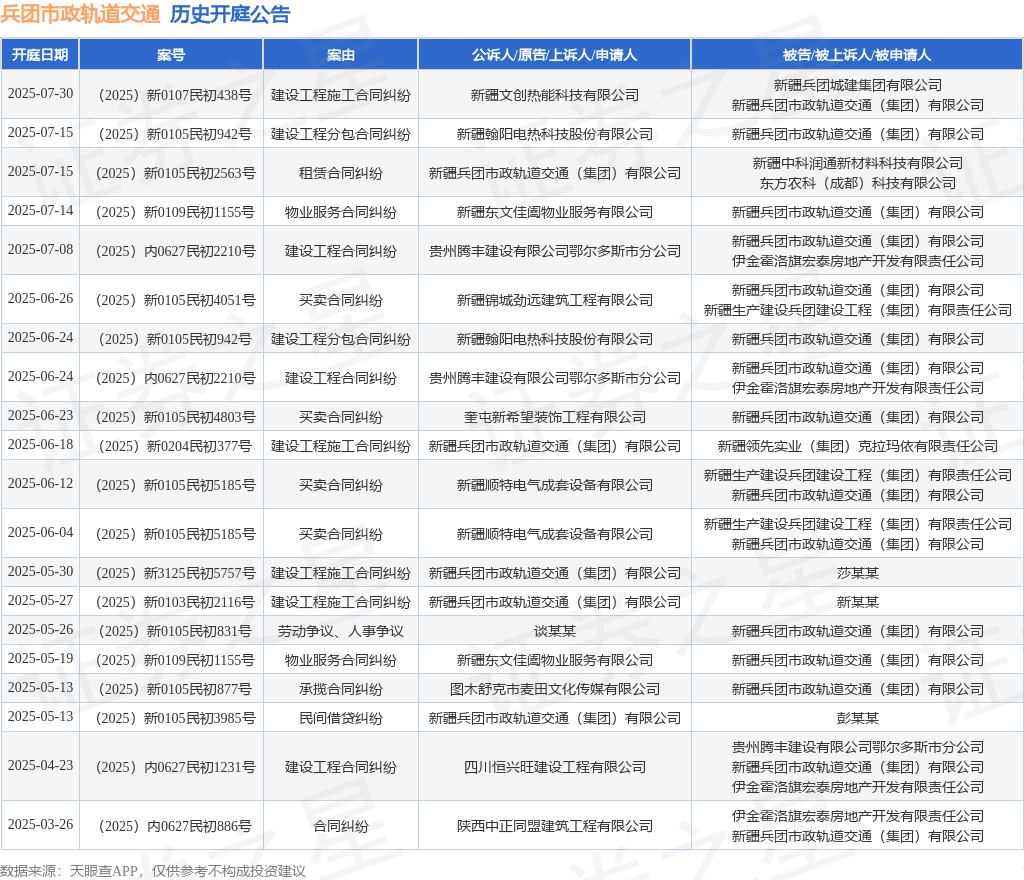 兵团市政轨道交通 历史开庭公告

| 开庭日期 | 案号 | 案由 | 公诉人/原告/上诉人/申请人 | 被告/被上诉人/被申请人 |
|---|---|---|---|---|
| 2025-07-30 | （2025）新0107民初438号 | 建设工程施工合同纠纷 | 新疆文创热能科技有限公司 | 新疆兵团城建集团有限公司 新疆兵团市政轨道交通（集团）有限公司 |
| 2025-07-15 | （2025）新0105民初942号 | 建设工程分包合同纠纷 | 新疆翰阳电热科技股份有限公司 | 新疆兵团市政轨道交通（集团）有限公司 |
| 2025-07-15 | （2025）新0105民初2563号 | 租赁合同纠纷 | 新疆兵团市政轨道交通（集团）有限公司 | 新疆中科润通新材料科技有限公司 东方农科（成都）科技有限公司 |
| 2025-07-14 | （2025）新0109民初1155号 | 物业服务合同纠纷 | 新疆东文佳阖物业服务有限公司 | 新疆兵团市政轨道交通（集团）有限公司 |
| 2025-07-08 | （2025）内0627民初2210号 | 建设工程合同纠纷 | 贵州腾丰建设有限公司鄂尔多斯市分公司 | 新疆兵团市政轨道交通（集团）有限公司 伊金霍洛旗宏泰房地产开发有限责任公司 |
| 2025-06-26 | （2025）新0105民初4051号 | 买卖合同纠纷 | 新疆锦城劲远建筑工程有限公司 | 新疆兵团市政轨道交通（集团）有限公司 新疆生产建设兵团建设工程（集团）有限责任公司 |
| 2025-06-24 | （2025）新0105民初942号 | 建设工程分包合同纠纷 | 新疆翰阳电热科技股份有限公司 | 新疆兵团市政轨道交通（集团）有限公司 |
| 2025-06-24 | （2025）内0627民初2210号 | 建设工程合同纠纷 | 贵州腾丰建设有限公司鄂尔多斯市分公司 | 新疆兵团市政轨道交通（集团）有限公司 伊金霍洛旗宏泰房地产开发有限责任公司 |
| 2025-06-23 | （2025）新0105民初4803号 | 买卖合同纠纷 | 奎屯新希望装饰工程有限公司 | 新疆兵团市政轨道交通（集团）有限公司 |
| 2025-06-18 | （2025）新0204民初377号 | 建设工程施工合同纠纷 | 新疆兵团市政轨道交通（集团）有限公司 | 新疆领先实业（集团）克拉玛依有限责任公司 |
| 2025-06-12 | （2025）新0105民初5185号 | 买卖合同纠纷 | 新疆顺特电气成套设备有限公司 | 新疆生产建设兵团建设工程（集团）有限责任公司 新疆兵团市政轨道交通（集团）有限公司 |
| 2025-06-04 | （2025）新0105民初5185号 | 买卖合同纠纷 | 新疆顺特电气成套设备有限公司 | 新疆生产建设兵团建设工程（集团）有限责任公司 新疆兵团市政轨道交通（集团）有限公司 |
| 2025-05-30 | （2025）新3125民初5757号 | 建设工程施工合同纠纷 | 新疆兵团市政轨道交通（集团）有限公司 | 莎某某 |
| 2025-05-27 | （2025）新0103民初2116号 | 建设工程施工合同纠纷 | 新疆兵团市政轨道交通（集团）有限公司 | 新某某 |
| 2025-05-26 | （2025）新0105民初831号 | 劳动争议、人事争议 | 谈某某 | 新疆兵团市政轨道交通（集团）有限公司 |
| 2025-05-19 | （2025）新0109民初1155号 | 物业服务合同纠纷 | 新疆东文佳阖物业服务有限公司 | 新疆兵团市政轨道交通（集团）有限公司 |
| 2025-05-13 | （2025）新0105民初877号 | 承揽合同纠纷 | 图木舒克市麦田文化传媒有限公司 | 新疆兵团市政轨道交通（集团）有限公司 |
| 2025-05-13 | （2025）新0105民初3985号 | 民间借贷纠纷 | 新疆兵团市政轨道交通（集团）有限公司 | 彭某某 |
| 2025-04-23 | （2025）内0627民初1231号 | 建设工程合同纠纷 | 四川恒兴旺建设工程有限公司 | 贵州腾丰建设有限公司鄂尔多斯市分公司 新疆兵团市政轨道交通（集团）有限公司 伊金霍洛旗宏泰房地产开发有限责任公司 |
| 2025-03-26 | （2025）内0627民初886号 | 合同纠纷 | 陕西中正同盟建筑工程有限公司 | 伊金霍洛旗宏泰房地产开发有限责任公司 新疆兵团市政轨道交通（集团）有限公司 |

数据来源：天眼查APP，仅供参考不构成投资建议